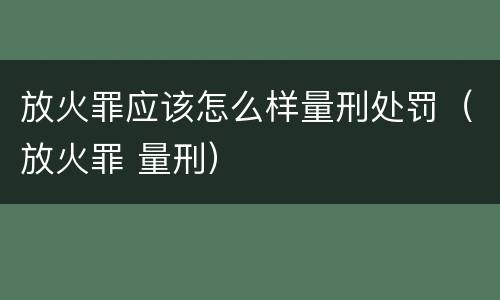 放火罪应该怎么样量刑处罚（放火罪 量刑）